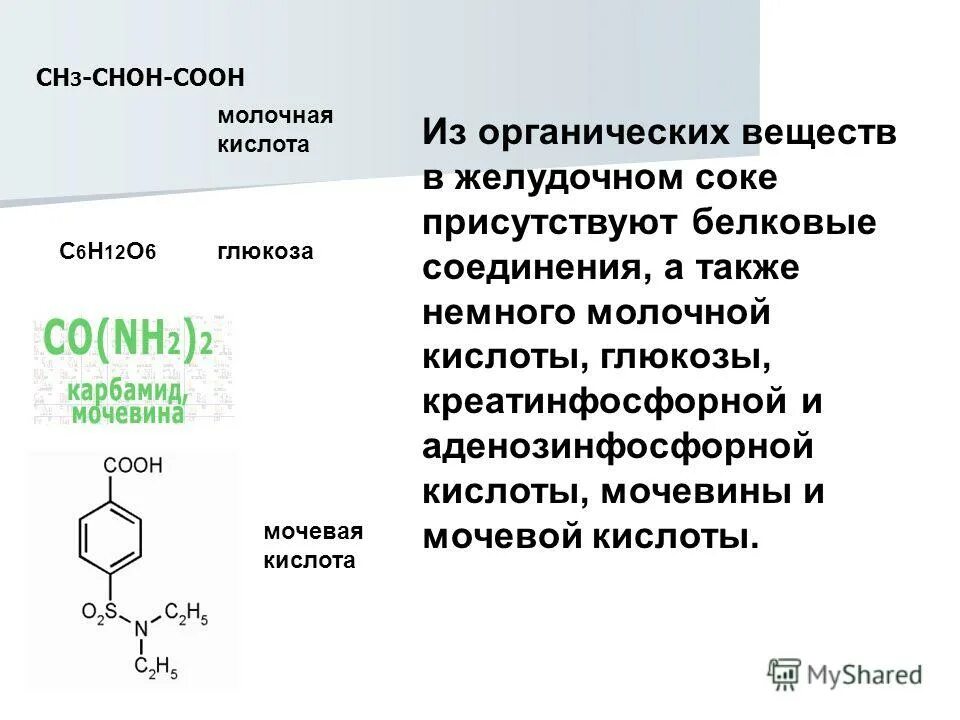 $CH_3$-CHOH-COOH

молочная кислота

$C_6H_{12}O_6$ глюкоза

$CO(NH_2)_2$
карбамид, мочевина

COOH

$O_2S$ N $C_2H_5$

$C_2H_5$

мочевая кислота

Из органических веществ в желудочном соке присутствуют белковые соединения, а также немного молочной кислоты, глюкозы, креатинфосфорной и аденозинфосфорной кислоты, мочевины и мочевой кислоты.

MyShared